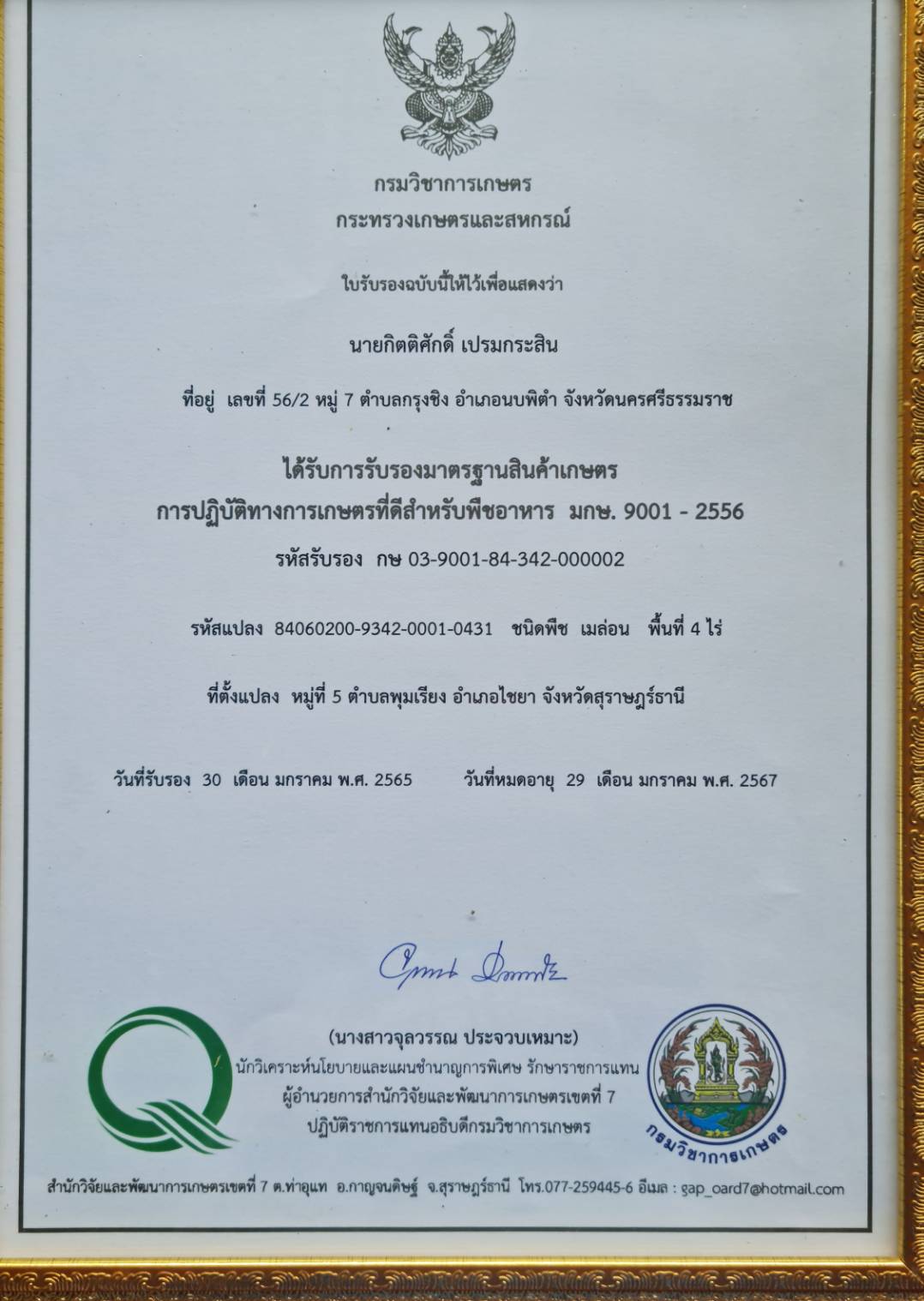 กรมวิชาการเกษตร
กระทรวงเกษตรและสหกรณ์

ใบรับรองฉบับนี้ให้ไว้เพื่อแสดงว่า

นายกิตติศักดิ์ เปรมกระสิน

ที่อยู่ เลขที่ 56/2 หมู่ 7 ตำบลกรุงชิง อำเภอนบพิตำ จังหวัดนครศรีธรรมราช

ได้รับการรับรองมาตรฐานสินค้าเกษตร
การปฏิบัติทางการเกษตรที่ดีสำหรับพืชอาหาร มกษ. 9001 - 2556

รหัสรับรอง กษ 03-9001-84-342-000002

รหัสแปลง 84060200-9342-0001-0431 ชนิดพืช เมล่อน พื้นที่ 4 ไร่

ที่ตั้งแปลง หมู่ที่ 5 ตำบลพุมเรียง อำเภอไชยา จังหวัดสุราษฎร์ธานี

วันที่รับรอง 30 เดือน มกราคม พ.ศ. 2565 วันที่หมดอายุ 29 เดือน มกราคม พ.ศ. 2567

(นางสาวจุลวรรณ ประจวบเหมาะ)
นักวิเคราะห์นโยบายและแผนชำนาญการพิเศษ รักษาราชการแทน
ผู้อำนวยการสำนักวิจัยและพัฒนาการเกษตรเขตที่ 7
ปฏิบัติราชการแทนอธิบดีกรมวิชาการเกษตร

กรมวิชาการเกษตร

สำนักวิจัยและพัฒนาการเกษตรเขตที่ 7 ต.ท่าอุแท อ.กาญจนดิษฐ์ จ.สุราษฎร์ธานี โทร.077-259445-6 อีเมล : gap_oard7@hotmail.com